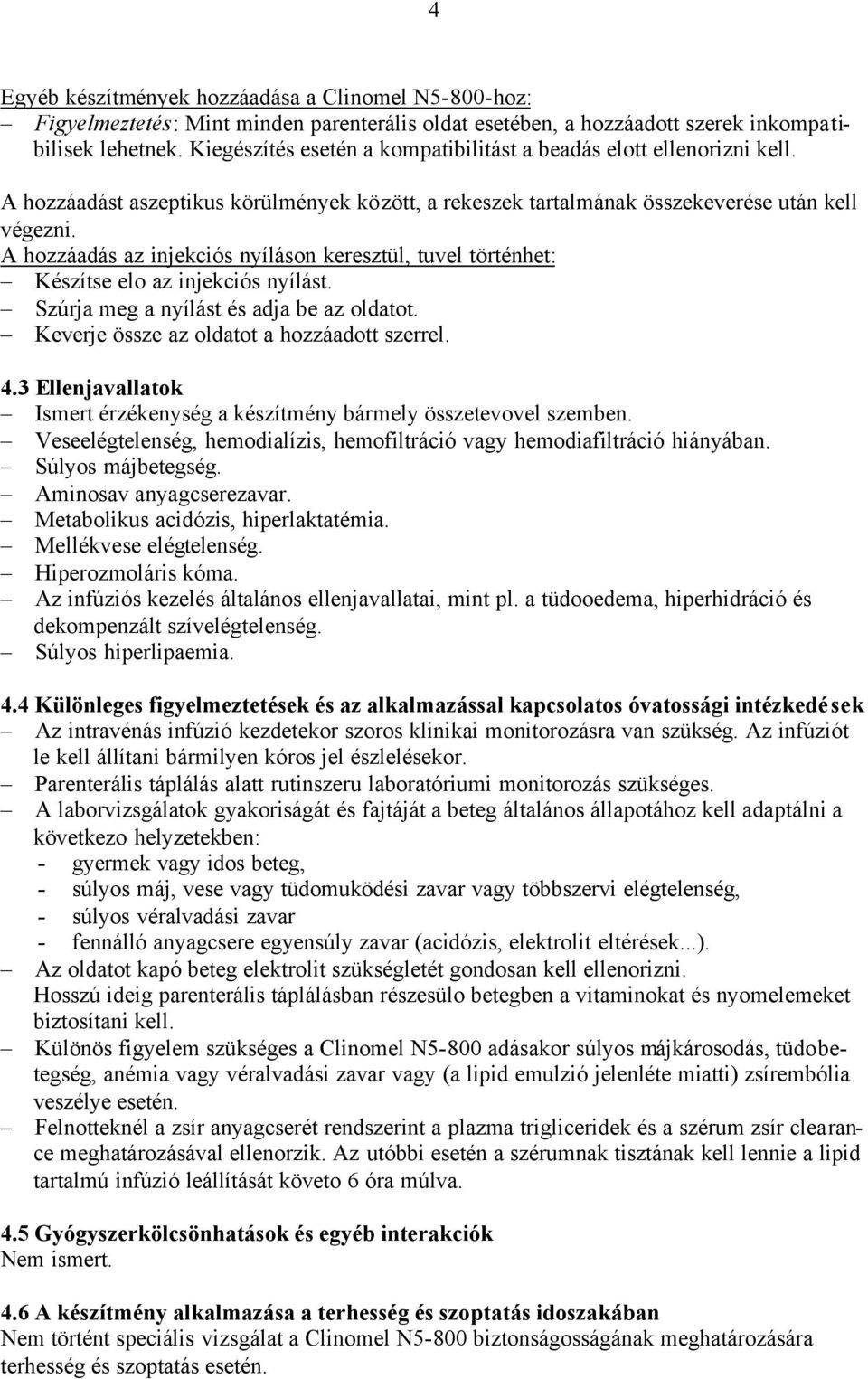 4

Egyéb készítmények hozzáadása a Clinomel N5-800-hoz:
– Figyelmeztetés: Mint minden parenterális oldat esetében, a hozzáadott szerek inkompatibilisek lehetnek. Kiegészítés esetén a kompatibilitást a beadás elott ellenorizni kell.

A hozzáadást aszeptikus körülmények között, a rekeszek tartalmának összekeverése után kell végezni.
A hozzáadás az injekciós nyíláson keresztül, tuvel történhet:
– Készítse elo az injekciós nyílást.
– Szúrja meg a nyílást és adja be az oldatot.
– Keverje össze az oldatot a hozzáadott szerrel.

4.3 Ellenjavallatok
– Ismert érzékenység a készítmény bármely összetevovel szemben.
– Veseelégtelenség, hemodialízis, hemofiltráció vagy hemodiafiltráció hiányában.
– Súlyos májbetegség.
– Aminosav anyagcserezavar.
– Metabolikus acidózis, hiperlaktatémia.
– Mellékvese elégtelenség.
– Hiperozmoláris kóma.
– Az infúziós kezelés általános ellenjavallatai, mint pl. a tüdooedema, hiperhidráció és dekompenzált szívelégtelenség.
– Súlyos hiperlipaemia.

4.4 Különleges figyelmeztetések és az alkalmazással kapcsolatos óvatossági intézkedések
– Az intravénás infúzió kezdetekor szoros klinikai monitorozásra van szükség. Az infúziót le kell állítani bármilyen kóros jel észlelésekor.
– Parenterális táplálás alatt rutinszeru laboratóriumi monitorozás szükséges.
– A laborvizsgálatok gyakoriságát és fajtáját a beteg általános állapotához kell adaptálni a következo helyzetekben:
- gyermek vagy idos beteg,
- súlyos máj, vese vagy tüdomuködési zavar vagy többszervi elégtelenség,
- súlyos véralvadási zavar
- fennálló anyagcsere egyensúly zavar (acidózis, elektrolit eltérések...).
– Az oldatot kapó beteg elektrolit szükségletét gondosan kell ellenorizni.
Hosszú ideig parenterális táplálásban részesülo betegben a vitaminokat és nyomelemeket biztosítani kell.
– Különös figyelem szükséges a Clinomel N5-800 adásakor súlyos májkárosodás, tüdobetegség, anémia vagy véralvadási zavar vagy (a lipid emulzió jelenléte miatti) zsírembólia veszélye esetén.
– Felnotteknél a zsír anyagcserét rendszerint a plazma trigliceridek és a szérum zsír clearance meghatározásával ellenorzik. Az utóbbi esetén a szérumnak tisztának kell lennie a lipid tartalmú infúzió leállítását követo 6 óra múlva.

4.5 Gyógyszerkölcsönhatások és egyéb interakciók
Nem ismert.

4.6 A készítmény alkalmazása a terhesség és szoptatás idoszakában
Nem történt speciális vizsgálat a Clinomel N5-800 biztonságosságának meghatározására terhesség és szoptatás esetén.